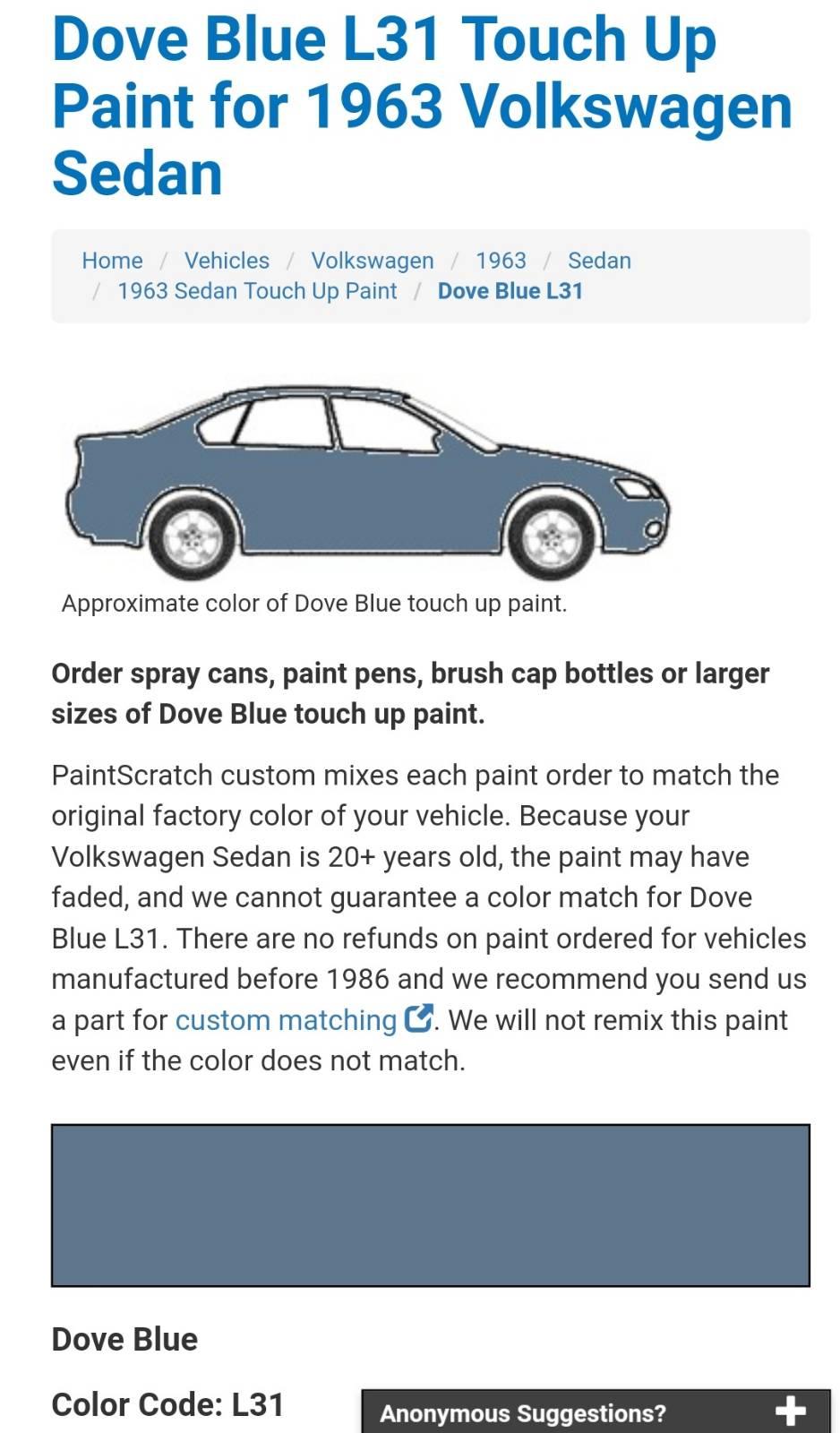 Dove Blue L31 Touch Up Paint for 1963 Volkswagen Sedan

Home / Vehicles / Volkswagen / 1963 / Sedan / 1963 Sedan Touch Up Paint / Dove Blue L31

Approximate color of Dove Blue touch up paint.

Order spray cans, paint pens, brush cap bottles or larger sizes of Dove Blue touch up paint.

PaintScratch custom mixes each paint order to match the original factory color of your vehicle. Because your Volkswagen Sedan is 20+ years old, the paint may have faded, and we cannot guarantee a color match for Dove Blue L31. There are no refunds on paint ordered for vehicles manufactured before 1986 and we recommend you send us a part for custom matching. We will not remix this paint even if the color does not match.

Dove Blue

Color Code: L31

Anonymous Suggestions? +